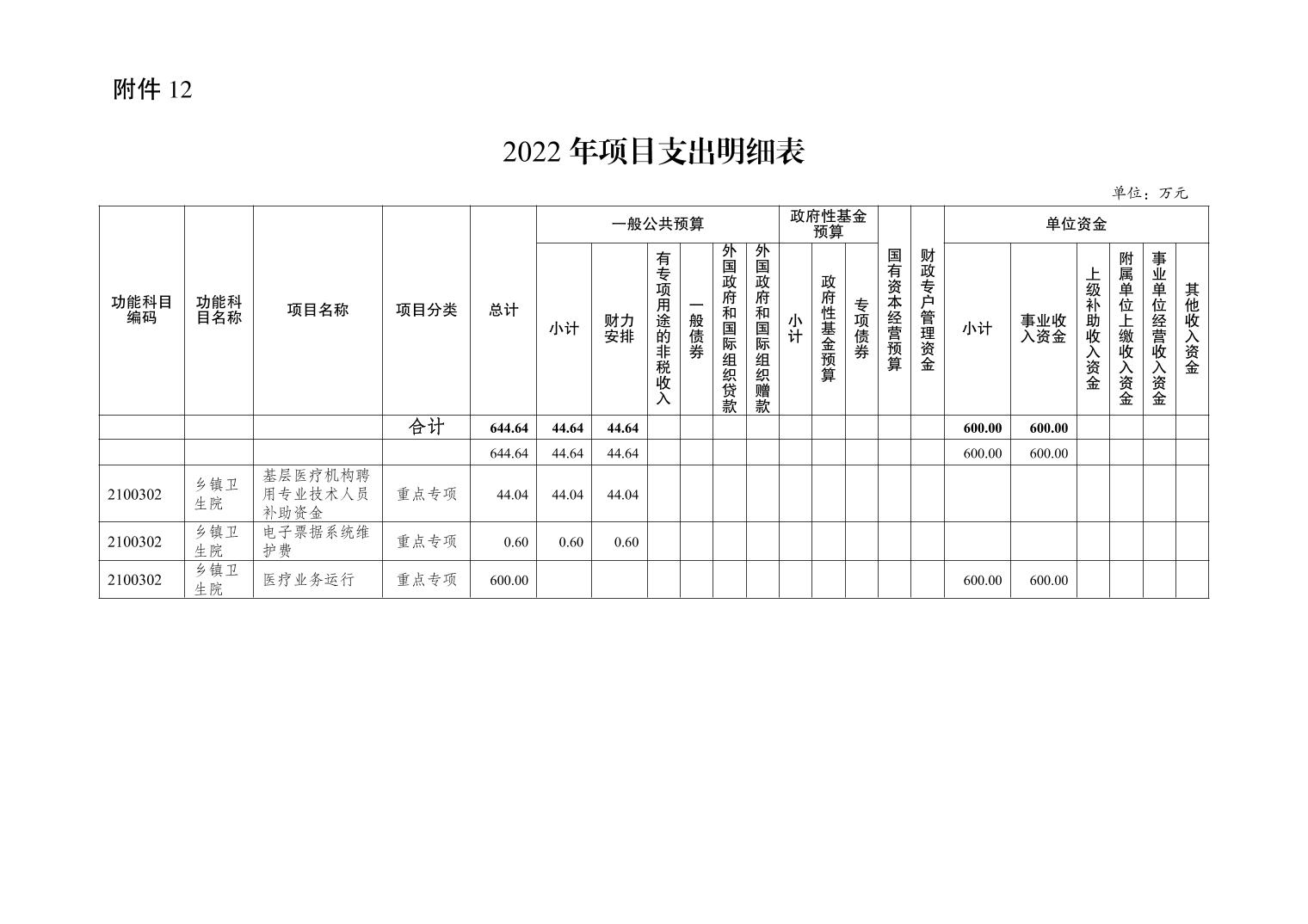 附件 12

2022 年项目支出明细表

单位：万元

| 功能科目编码 | 功能科目名称 | 项目名称 | 项目分类 | 总计 | 一般公共预算 小计 | 一般公共预算 财力安排 | 一般公共预算 有专项用途的非税收入 | 一般公共预算 一般债券 | 一般公共预算 外国政府和国际组织贷款 | 一般公共预算 外国政府和国际组织赠款 | 政府性基金预算 小计 | 政府性基金预算 政府性基金预算 | 政府性基金预算 专项债券 | 国有资本经营预算 | 财政专户管理资金 | 单位资金 小计 | 单位资金 事业收入资金 | 单位资金 上级补助收入资金 | 单位资金 附属单位上缴收入资金 | 单位资金 事业单位经营收入资金 | 单位资金 其他收入资金 |
|---|---|---|---|---|---|---|---|---|---|---|---|---|---|---|---|---|---|---|---|---|---|
| | | | 合计 | 644.64 | 44.64 | 44.64 | | | | | | | | | | 600.00 | 600.00 | | | | |
| | | | | 644.64 | 44.64 | 44.64 | | | | | | | | | | 600.00 | 600.00 | | | | |
| 2100302 | 乡镇卫生院 | 基层医疗机构聘用专业技术人员补助资金 | 重点专项 | 44.04 | 44.04 | 44.04 | | | | | | | | | | | | | | | |
| 2100302 | 乡镇卫生院 | 电子票据系统维护费 | 重点专项 | 0.60 | 0.60 | 0.60 | | | | | | | | | | | | | | | |
| 2100302 | 乡镇卫生院 | 医疗业务运行 | 重点专项 | 600.00 | | | | | | | | | | | | 600.00 | 600.00 | | | | |